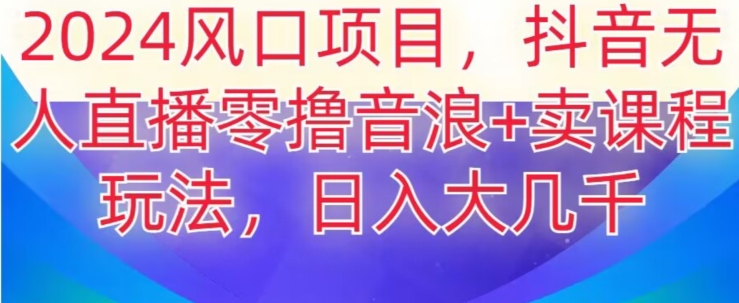 2024风口项目，抖音无人直播零撸音浪+卖课程玩法，日入大几千